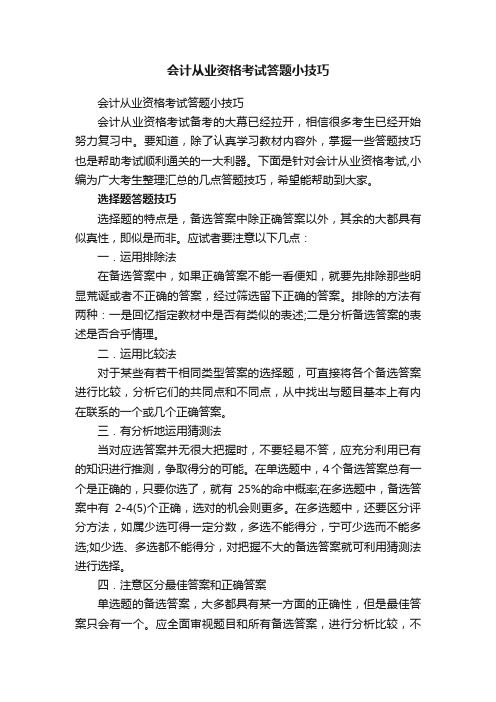 会计从业资格考试答题小技巧

会计从业资格考试答题小技巧

会计从业资格考试备考的大幕已经拉开，相信很多考生已经开始努力复习中。要知道，除了认真学习教材内容外，掌握一些答题技巧也是帮助考试顺利通关的一大利器。下面是针对会计从业资格考试,小编为广大考生整理汇总的几点答题技巧，希望能帮助到大家。

选择题答题技巧

选择题的特点是，备选答案中除正确答案以外，其余的大都具有似真性，即似是而非。应试者要注意以下几点：

一．运用排除法

在备选答案中，如果正确答案不能一看便知，就要先排除那些明显荒诞或者不正确的答案，经过筛选留下正确的答案。排除的方法有两种：一是回忆指定教材中是否有类似的表述;二是分析备选答案的表述是否合乎情理。

二．运用比较法

对于某些有若干相同类型答案的选择题，可直接将各个备选答案进行比较，分析它们的共同点和不同点，从中找出与题目基本上有内在联系的一个或几个正确答案。

三．有分析地运用猜测法

当对应选答案并无很大把握时，不要轻易不答，应充分利用已有的知识进行推测，争取得分的可能。在单选题中，4个备选答案总有一个是正确的，只要你选了，就有 25%的命中概率;在多选题中，备选答案中有 2-4(5)个正确，选对的机会则更多。在多选题中，还要区分评分方法，如属少选可得一定分数，多选不能得分，宁可少选而不能多选;如少选、多选都不能得分，对把握不大的备选答案就可利用猜测法进行选择。

四．注意区分最佳答案和正确答案

单选题的备选答案，大多都具有某一方面的正确性，但是最佳答案只会有一个。应全面审视题目和所有备选答案，进行分析比较，不